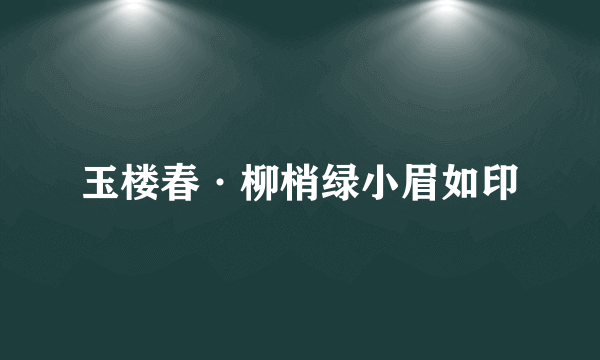 玉楼春·柳梢绿小眉如印